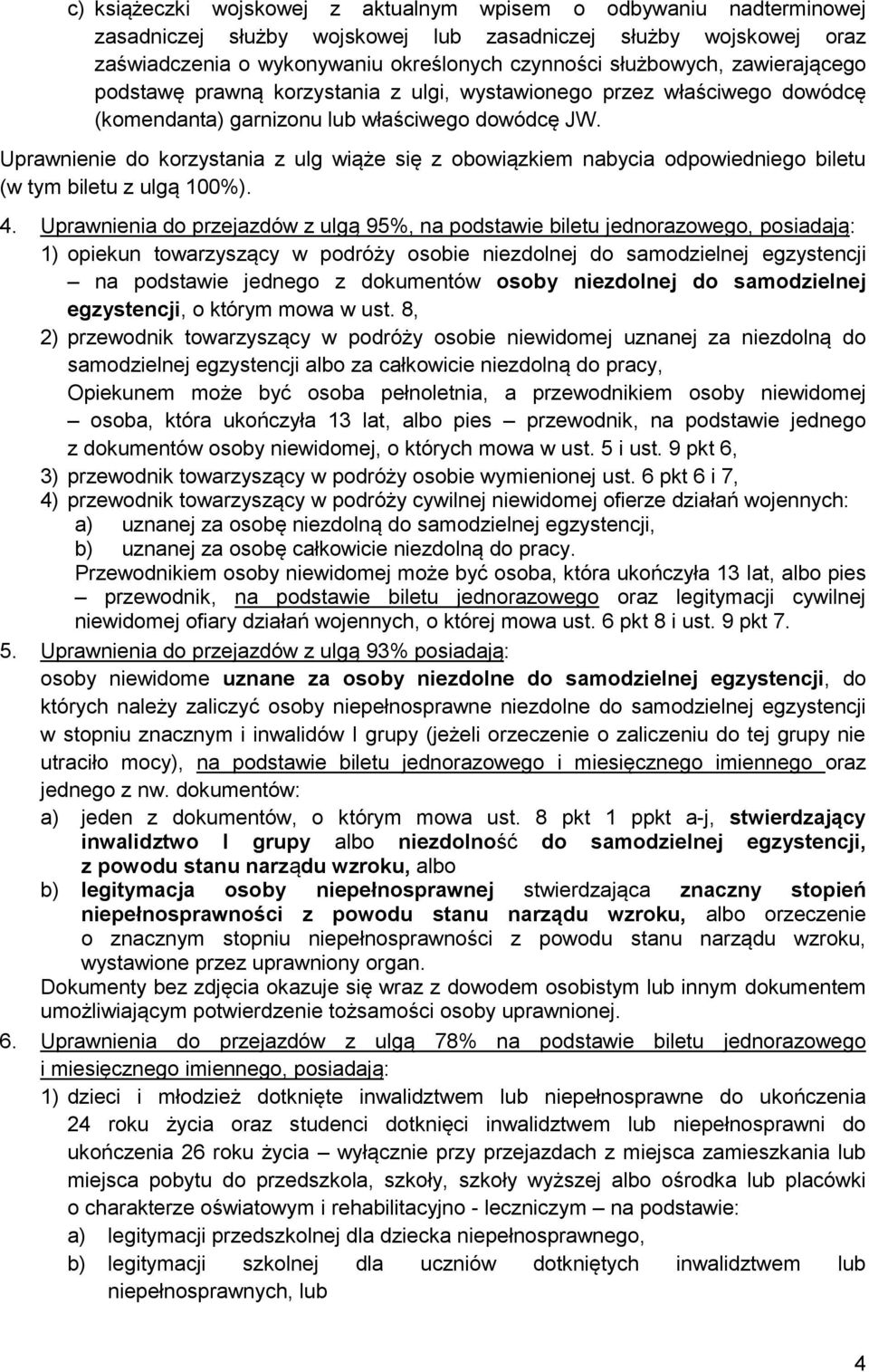 c) książeczki wojskowej z aktualnym wpisem o odbywaniu nadterminowej zasadniczej służby wojskowej lub zasadniczej służby wojskowej oraz zaświadczenia o wykonywaniu określonych czynności służbowych, zawierającego podstawę prawną korzystania z ulgi, wystawionego przez właściwego dowódcę (komendanta) garnizonu lub właściwego dowódcę JW.

Uprawnienie do korzystania z ulg wiąże się z obowiązkiem nabycia odpowiedniego biletu (w tym biletu z ulgą 100%).

4. Uprawnienia do przejazdów z ulgą 95%, na podstawie biletu jednorazowego, posiadają:
1) opiekun towarzyszący w podróży osobie niezdolnej do samodzielnej egzystencji – na podstawie jednego z dokumentów osoby niezdolnej do samodzielnej egzystencji, o którym mowa w ust. 8,
2) przewodnik towarzyszący w podróży osobie niewidomej uznanej za niezdolną do samodzielnej egzystencji albo za całkowicie niezdolną do pracy,
Opiekunem może być osoba pełnoletnia, a przewodnikiem osoby niewidomej – osoba, która ukończyła 13 lat, albo pies – przewodnik, na podstawie jednego z dokumentów osoby niewidomej, o których mowa w ust. 5 i ust. 9 pkt 6,
3) przewodnik towarzyszący w podróży osobie wymienionej ust. 6 pkt 6 i 7,
4) przewodnik towarzyszący w podróży cywilnej niewidomej ofierze działań wojennych:
a) uznanej za osobę niezdolną do samodzielnej egzystencji,
b) uznanej za osobę całkowicie niezdolną do pracy.
Przewodnikiem osoby niewidomej może być osoba, która ukończyła 13 lat, albo pies – przewodnik, na podstawie biletu jednorazowego oraz legitymacji cywilnej niewidomej ofiary działań wojennych, o której mowa ust. 6 pkt 8 i ust. 9 pkt 7.

5. Uprawnienia do przejazdów z ulgą 93% posiadają:
osoby niewidome uznane za osoby niezdolne do samodzielnej egzystencji, do których należy zaliczyć osoby niepełnosprawne niezdolne do samodzielnej egzystencji w stopniu znacznym i inwalidów I grupy (jeżeli orzeczenie o zaliczeniu do tej grupy nie utraciło mocy), na podstawie biletu jednorazowego i miesięcznego imiennego oraz jednego z nw. dokumentów:
a) jeden z dokumentów, o którym mowa ust. 8 pkt 1 ppkt a-j, stwierdzający inwalidztwo I grupy albo niezdolność do samodzielnej egzystencji, z powodu stanu narządu wzroku, albo
b) legitymacja osoby niepełnosprawnej stwierdzająca znaczny stopień niepełnosprawności z powodu stanu narządu wzroku, albo orzeczenie o znacznym stopniu niepełnosprawności z powodu stanu narządu wzroku, wystawione przez uprawniony organ.
Dokumenty bez zdjęcia okazuje się wraz z dowodem osobistym lub innym dokumentem umożliwiającym potwierdzenie tożsamości osoby uprawnionej.

6. Uprawnienia do przejazdów z ulgą 78% na podstawie biletu jednorazowego i miesięcznego imiennego, posiadają:
1) dzieci i młodzież dotknięte inwalidztwem lub niepełnosprawne do ukończenia 24 roku życia oraz studenci dotknięci inwalidztwem lub niepełnosprawni do ukończenia 26 roku życia – wyłącznie przy przejazdach z miejsca zamieszkania lub miejsca pobytu do przedszkola, szkoły, szkoły wyższej albo ośrodka lub placówki o charakterze oświatowym i rehabilitacyjno - leczniczym – na podstawie:
a) legitymacji przedszkolnej dla dziecka niepełnosprawnego,
b) legitymacji szkolnej dla uczniów dotkniętych inwalidztwem lub niepełnosprawnych, lub

4